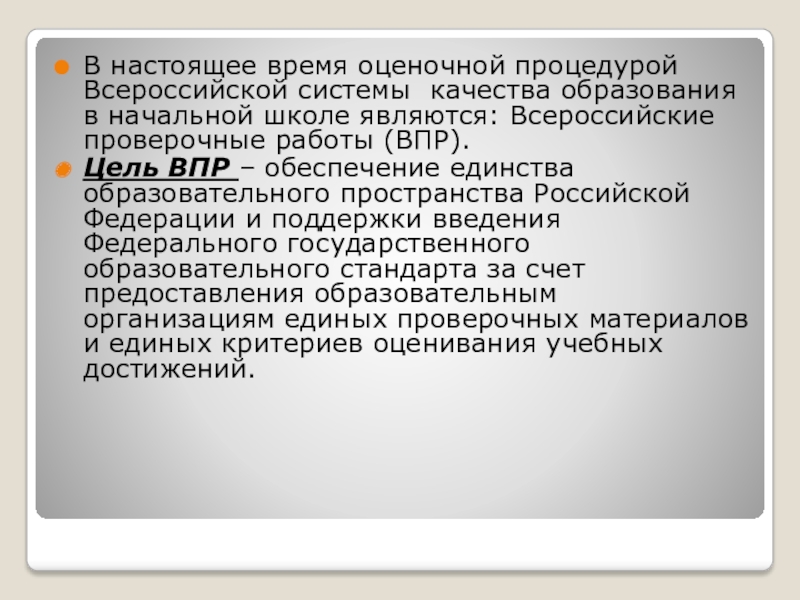 • В настоящее время оценочной процедурой Всероссийской системы  качества образования в начальной школе являются: Всероссийские проверочные работы (ВПР).

• Цель ВПР – обеспечение единства образовательного пространства Российской Федерации и поддержки введения Федерального государственного образовательного стандарта за счет предоставления образовательным организациям единых проверочных материалов и единых критериев оценивания учебных достижений.